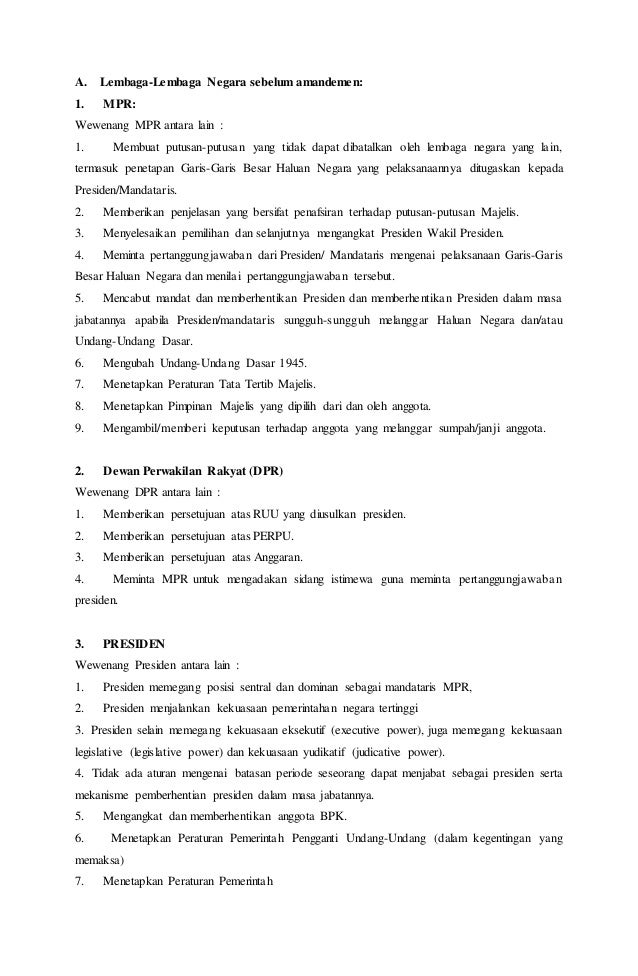 A. Lembaga-Lembaga Negara sebelum amandemen:
1. MPR:
Wewenang MPR antara lain :
1. Membuat putusan-putusan yang tidak dapat dibatalkan oleh lembaga negara yang lain, termasuk penetapan Garis-Garis Besar Haluan Negara yang pelaksanaannya ditugaskan kepada Presiden/Mandataris.
2. Memberikan penjelasan yang bersifat penafsiran terhadap putusan-putusan Majelis.
3. Menyelesaikan pemilihan dan selanjutnya mengangkat Presiden Wakil Presiden.
4. Meminta pertanggungjawaban dari Presiden/ Mandataris mengenai pelaksanaan Garis-Garis Besar Haluan Negara dan menilai pertanggungjawaban tersebut.
5. Mencabut mandat dan memberhentikan Presiden dan memberhentikan Presiden dalam masa jabatannya apabila Presiden/mandataris sungguh-sungguh melanggar Haluan Negara dan/atau Undang-Undang Dasar.
6. Mengubah Undang-Undang Dasar 1945.
7. Menetapkan Peraturan Tata Tertib Majelis.
8. Menetapkan Pimpinan Majelis yang dipilih dari dan oleh anggota.
9. Mengambil/memberi keputusan terhadap anggota yang melanggar sumpah/janji anggota.

2. Dewan Perwakilan Rakyat (DPR)
Wewenang DPR antara lain :
1. Memberikan persetujuan atas RUU yang diusulkan presiden.
2. Memberikan persetujuan atas PERPU.
3. Memberikan persetujuan atas Anggaran.
4. Meminta MPR untuk mengadakan sidang istimewa guna meminta pertanggungjawaban presiden.

3. PRESIDEN
Wewenang Presiden antara lain :
1. Presiden memegang posisi sentral dan dominan sebagai mandataris MPR,
2. Presiden menjalankan kekuasaan pemerintahan negara tertinggi
3. Presiden selain memegang kekuasaan eksekutif (executive power), juga memegang kekuasaan legislative (legislative power) dan kekuasaan yudikatif (judicative power).
4. Tidak ada aturan mengenai batasan periode seseorang dapat menjabat sebagai presiden serta mekanisme pemberhentian presiden dalam masa jabatannya.
5. Mengangkat dan memberhentikan anggota BPK.
6. Menetapkan Peraturan Pemerintah Pengganti Undang-Undang (dalam kegentingan yang memaksa)
7. Menetapkan Peraturan Pemerintah